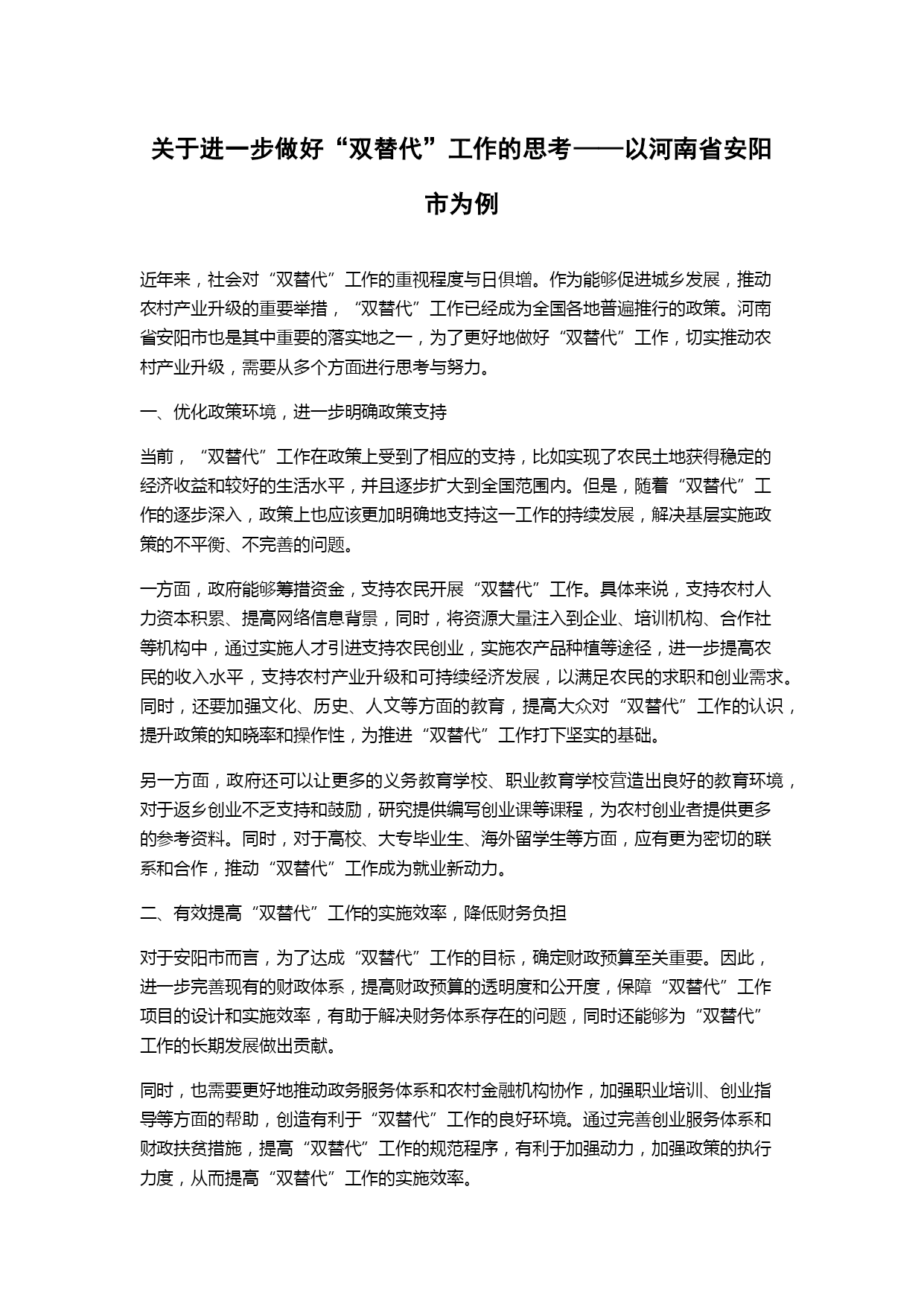 关于进一步做好“双替代”工作的思考——以河南省安阳市为例

近年来，社会对“双替代”工作的重视程度与日俱增。作为能够促进城乡发展，推动农村产业升级的重要举措，“双替代”工作已经成为全国各地普遍推行的政策。河南省安阳市也是其中重要的落实地之一，为了更好地做好“双替代”工作，切实推动农村产业升级，需要从多个方面进行思考与努力。

一、优化政策环境，进一步明确政策支持

当前，“双替代”工作在政策上受到了相应的支持，比如实现了农民土地获得稳定的经济收益和较好的生活水平，并且逐步扩大到全国范围内。但是，随着“双替代”工作的逐步深入，政策上也应该更加明确地支持这一工作的持续发展，解决基层实施政策的不平衡、不完善的问题。

一方面，政府能够筹措资金，支持农民开展“双替代”工作。具体来说，支持农村人力资本积累、提高网络信息背景，同时，将资源大量注入到企业、培训机构、合作社等机构中，通过实施人才引进支持农民创业，实施农产品种植等途径，进一步提高农民的收入水平，支持农村产业升级和可持续经济发展，以满足农民的求职和创业需求。同时，还要加强文化、历史、人文等方面的教育，提高大众对“双替代”工作的认识，提升政策的知晓率和操作性，为推进“双替代”工作打下坚实的基础。

另一方面，政府还可以让更多的义务教育学校、职业教育学校营造出良好的教育环境，对于返乡创业不乏支持和鼓励，研究提供编写创业课等课程，为农村创业者提供更多的参考资料。同时，对于高校、大专毕业生、海外留学生等方面，应有更为密切的联系和合作，推动“双替代”工作成为就业新动力。

二、有效提高“双替代”工作的实施效率，降低财务负担

对于安阳市而言，为了达成“双替代”工作的目标，确定财政预算至关重要。因此，进一步完善现有的财政体系，提高财政预算的透明度和公开度，保障“双替代”工作项目的设计和实施效率，有助于解决财务体系存在的问题，同时还能够为“双替代”工作的长期发展做出贡献。

同时，也需要更好地推动政务服务体系和农村金融机构协作，加强职业培训、创业指导等方面的帮助，创造有利于“双替代”工作的良好环境。通过完善创业服务体系和财政扶贫措施，提高“双替代”工作的规范程序，有利于加强动力，加强政策的执行力度，从而提高“双替代”工作的实施效率。